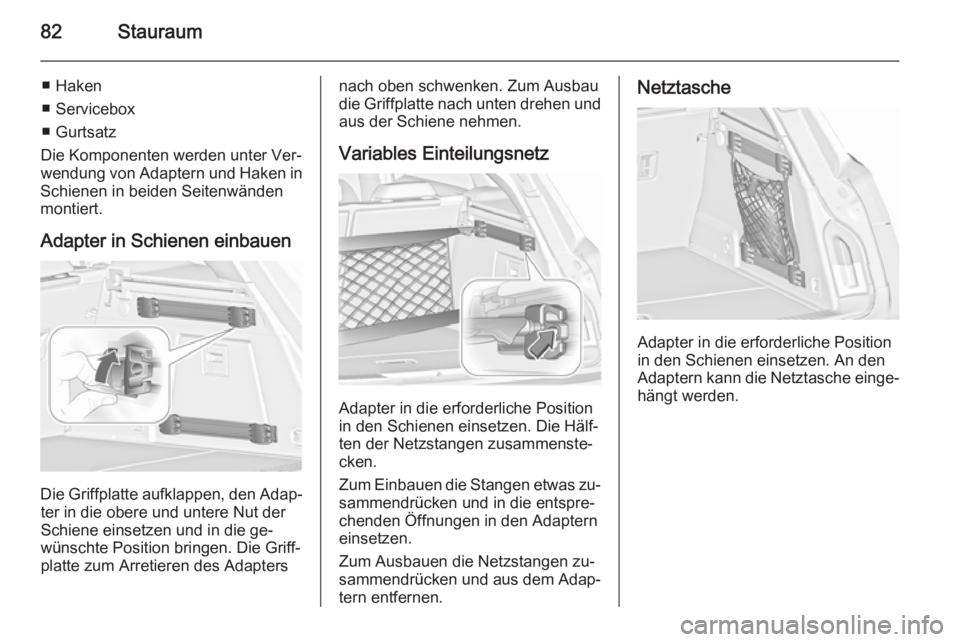 82 Stauraum

■ Haken
■ Servicebox
■ Gurtsatz

Die Komponenten werden unter Verwendung von Adaptern und Haken in Schienen in beiden Seitenwänden montiert.

Adapter in Schienen einbauen

Die Griffplatte aufklappen, den Adapter in die obere und untere Nut der Schiene einsetzen und in die gewünschte Position bringen. Die Griffplatte zum Arretieren des Adapters nach oben schwenken. Zum Ausbau die Griffplatte nach unten drehen und aus der Schiene nehmen.

Variables Einteilungsnetz

Adapter in die erforderliche Position in den Schienen einsetzen. Die Hälften der Netzstangen zusammenstecken.

Zum Einbauen die Stangen etwas zusammendrücken und in die entsprechenden Öffnungen in den Adaptern einsetzen.

Zum Ausbauen die Netzstangen zusammendrücken und aus dem Adaptern entfernen.

Netztasche

Adapter in die erforderliche Position in den Schienen einsetzen. An den Adaptern kann die Netztasche eingehängt werden.

carmanualsonline.info